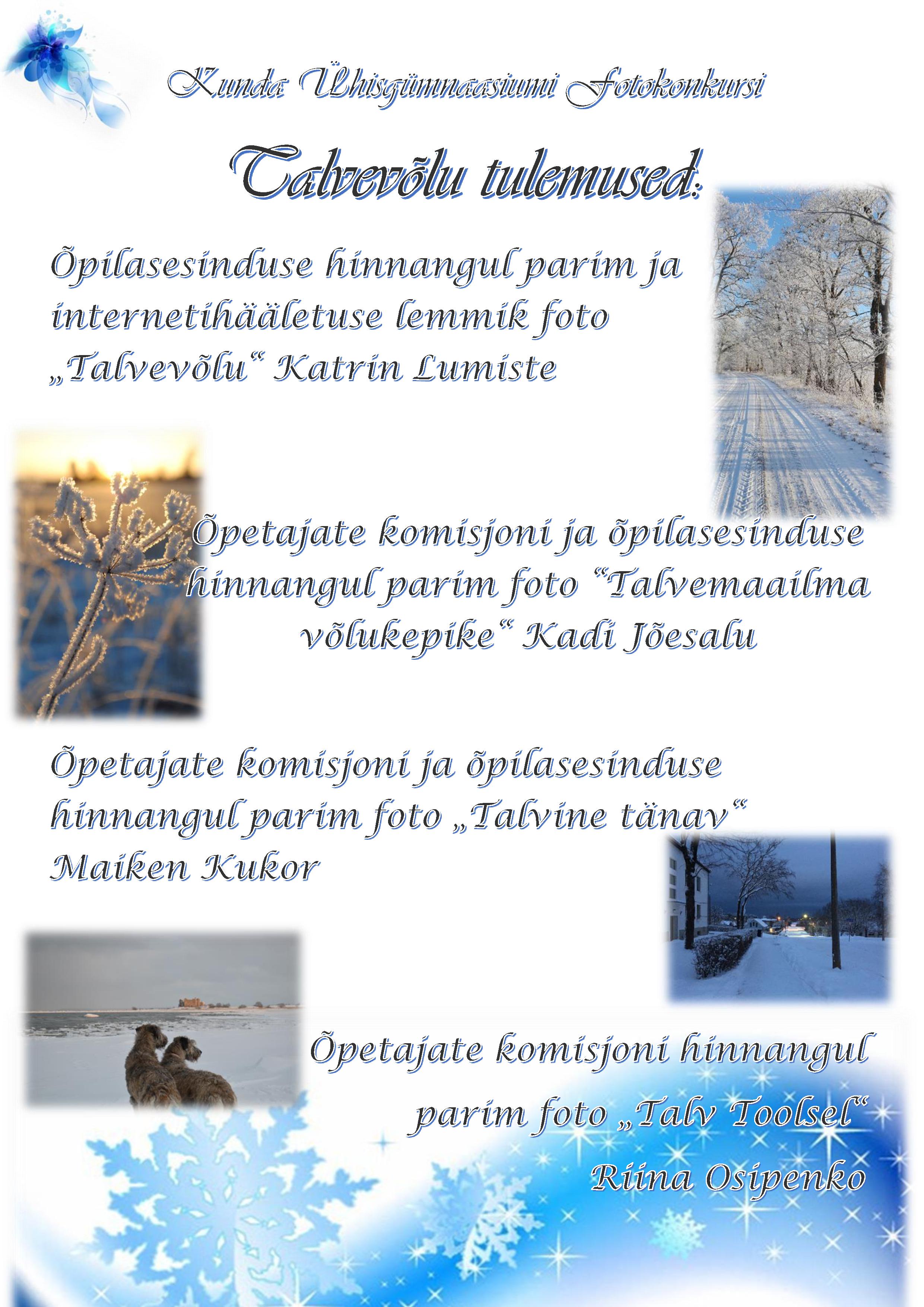 Kunda Ühisgümnaasiumi Fotokonkursi

Talvevõlu tulemused:

Õpilasesinduse hinnangul parim ja internetihääletuse lemmik foto „Talvevõlu“ Katrin Lumiste

Õpetajate komisjoni ja õpilasesinduse hinnangul parim foto “Talvemaailma võlukepike“ Kadi Jõesalu

Õpetajate komisjoni ja õpilasesinduse hinnangul parim foto „Talvine tänav“ Maiken Kukor

Õpetajate komisjoni hinnangul parim foto „Talv Toolsel“ Riina Osipenko